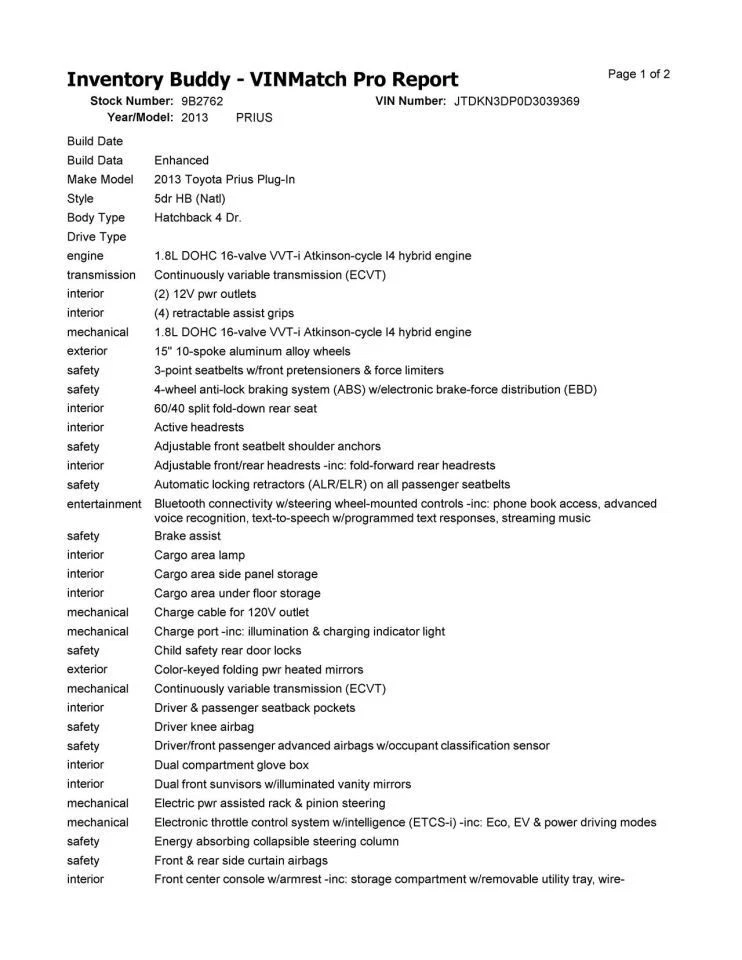 Inventory Buddy - VINMatch Pro Report

Page 1 of 2

Stock Number: 9B2762
VIN Number: JTDKN3DP0D3039369
Year/Model: 2013 PRIUS

| | |
|---|---|
| Build Date | |
| Build Data | Enhanced |
| Make Model | 2013 Toyota Prius Plug-In |
| Style | 5dr HB (Natl) |
| Body Type | Hatchback 4 Dr. |
| Drive Type | |
| engine | 1.8L DOHC 16-valve VVT-i Atkinson-cycle I4 hybrid engine |
| transmission | Continuously variable transmission (ECVT) |
| interior | (2) 12V pwr outlets |
| interior | (4) retractable assist grips |
| mechanical | 1.8L DOHC 16-valve VVT-i Atkinson-cycle I4 hybrid engine |
| exterior | 15" 10-spoke aluminum alloy wheels |
| safety | 3-point seatbelts w/front pretensioners & force limiters |
| safety | 4-wheel anti-lock braking system (ABS) w/electronic brake-force distribution (EBD) |
| interior | 60/40 split fold-down rear seat |
| interior | Active headrests |
| safety | Adjustable front seatbelt shoulder anchors |
| interior | Adjustable front/rear headrests -inc: fold-forward rear headrests |
| safety | Automatic locking retractors (ALR/ELR) on all passenger seatbelts |
| entertainment | Bluetooth connectivity w/steering wheel-mounted controls -inc: phone book access, advanced voice recognition, text-to-speech w/programmed text responses, streaming music |
| safety | Brake assist |
| interior | Cargo area lamp |
| interior | Cargo area side panel storage |
| interior | Cargo area under floor storage |
| mechanical | Charge cable for 120V outlet |
| mechanical | Charge port -inc: illumination & charging indicator light |
| safety | Child safety rear door locks |
| exterior | Color-keyed folding pwr heated mirrors |
| mechanical | Continuously variable transmission (ECVT) |
| interior | Driver & passenger seatback pockets |
| safety | Driver knee airbag |
| safety | Driver/front passenger advanced airbags w/occupant classification sensor |
| interior | Dual compartment glove box |
| interior | Dual front sunvisors w/illuminated vanity mirrors |
| mechanical | Electric pwr assisted rack & pinion steering |
| mechanical | Electronic throttle control system w/intelligence (ETCS-i) -inc: Eco, EV & power driving modes |
| safety | Energy absorbing collapsible steering column |
| safety | Front & rear side curtain airbags |
| interior | Front center console w/armrest -inc: storage compartment w/removable utility tray, wire- |